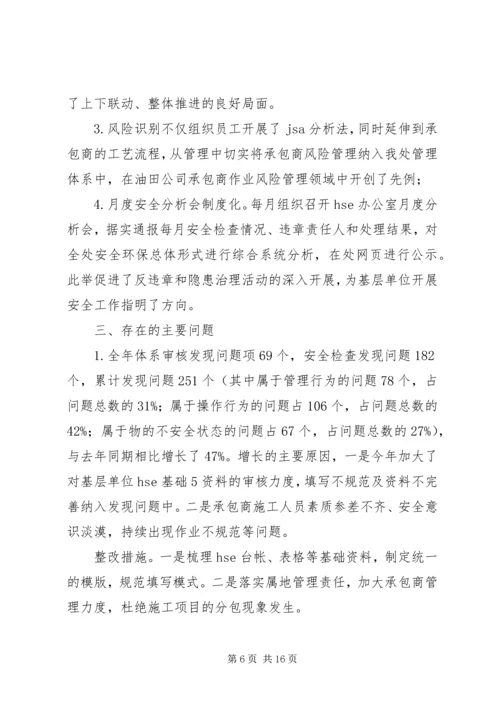 了上下联动、整体推进的良好局面。

3.风险识别不仅组织员工开展了 jsa 分析法，同时延伸到承包商的工艺流程，从管理中切实将承包商风险管理纳入我处管理体系中，在油田公司承包商作业风险管理领域中开创了先例；

4.月度安全分析会制度化。每月组织召开 hse 办公室月度分析会，据实通报每月安全检查情况、违章责任人和处理结果，对全处安全环保总体形式进行综合系统分析，在处网页进行公示。此举促进了反违章和隐患治理活动的深入开展，为基层单位开展安全工作指明了方向。

三、存在的主要问题

1.全年体系审核发现问题项 69 个，安全检查发现问题 182 个，累计发现问题 251 个（其中属于管理行为的问题 78 个，占问题总数的 31%；属于操作行为的问题占 106 个，占问题总数的 42%；属于物的不安全状态的问题占 67 个，占问题总数的 27%），与去年同期相比增长了 47%。增长的主要原因，一是今年加大了对基层单位 hse 基础 5 资料的审核力度，填写不规范及资料不完善纳入发现问题中。二是承包商施工人员素质参差不齐、安全意识淡漠，持续出现作业不规范等问题。

整改措施。一是梳理 hse 台帐、表格等基础资料，制定统一的模版，规范填写模式。二是落实属地管理责任，加大承包商管理力度，杜绝施工项目的分包现象发生。

第 6 页 共 16 页